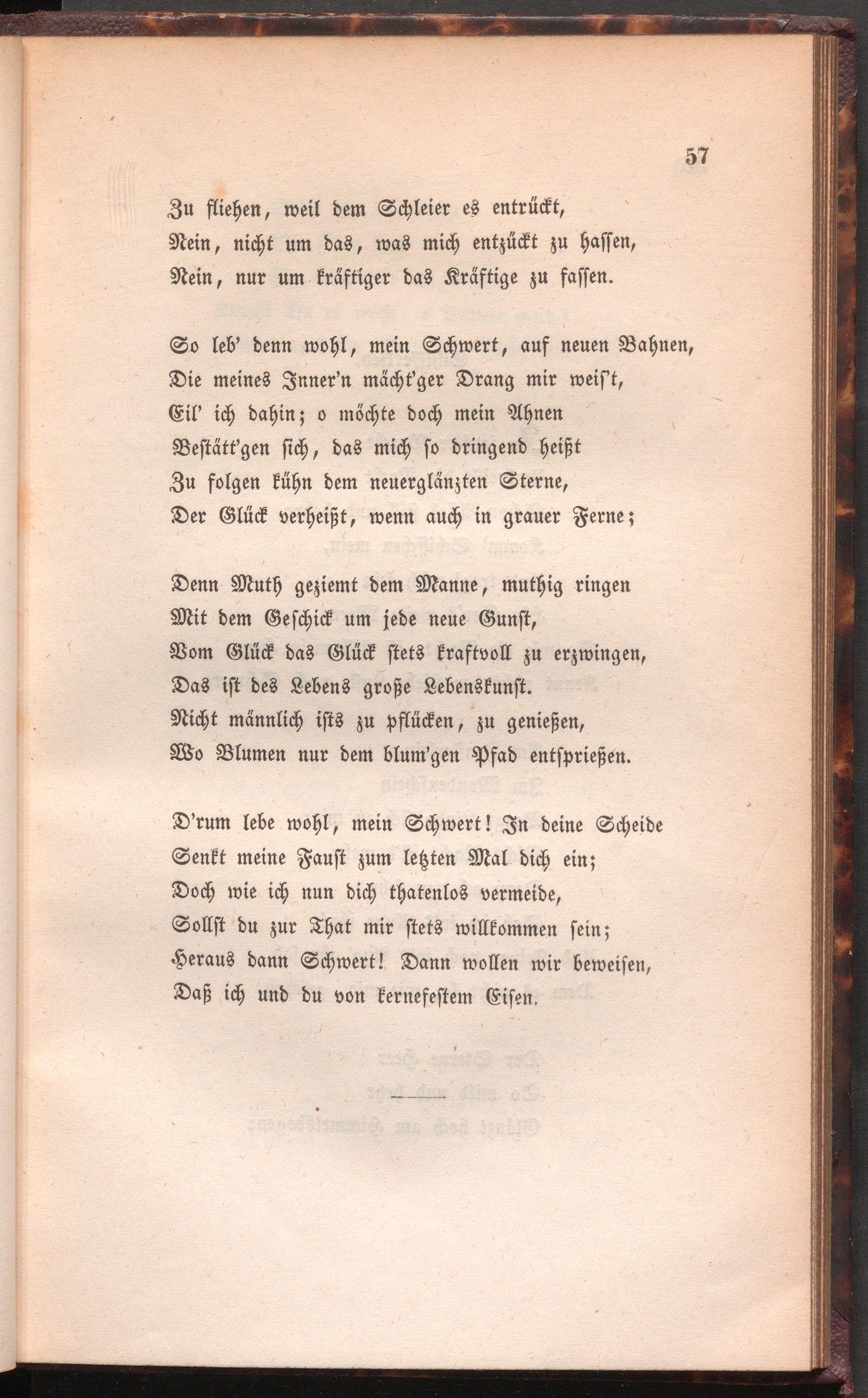 57

Zu fliehen, weil dem Schleier es entrückt,
Nein, nicht um das, was mich entzückt zu hassen,
Nein, nur um kräftiger das Kräftige zu fassen.

So leb' denn wohl, mein Schwert, auf neuen Bahnen,
Die meines Inner'n mächt'ger Drang mir weis't,
Eil' ich dahin; o möchte doch mein Ahnen
Bestätt'gen sich, das mich so dringend heißt
Zu folgen kühn dem neuerglänzten Sterne,
Der Glück verheißt, wenn auch in grauer Ferne;

Denn Muth geziemt dem Manne, muthig ringen
Mit dem Geschick um jede neue Gunst,
Vom Glück das Glück stets kraftvoll zu erzwingen,
Das ist des Lebens große Lebenskunst.
Nicht männlich ists zu pflücken, zu genießen,
Wo Blumen nur dem blum'gen Pfad entsprießen.

D'rum lebe wohl, mein Schwert! In deine Scheide
Senkt meine Faust zum letzten Mal dich ein;
Doch wie ich nun dich thatenlos vermeide,
Sollst du zur That mir stets willkommen sein;
Heraus dann Schwert! Dann wollen wir beweisen,
Daß ich und du von kernefestem Eisen.